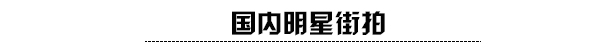 国内明星街拍